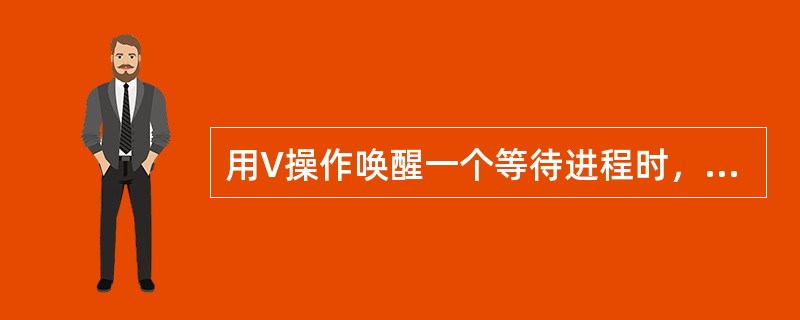 用V操作唤醒一个等待进程时，...